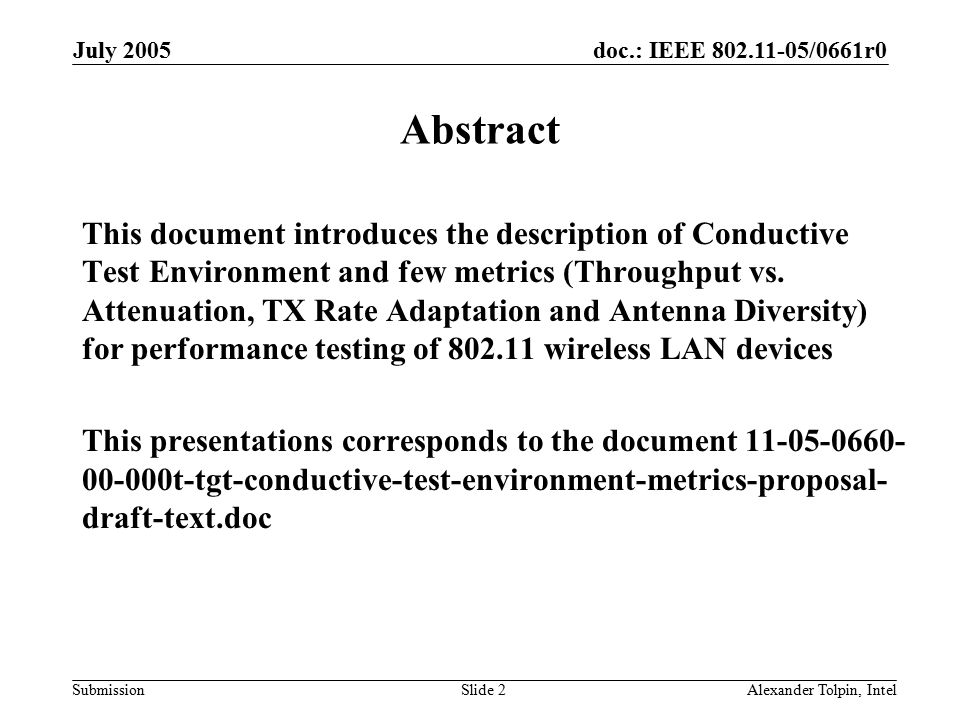 July 2005

doc.: IEEE 802.11-05/0661r0

Abstract

This document introduces the description of Conductive Test Environment and few metrics (Throughput vs. Attenuation, TX Rate Adaptation and Antenna Diversity) for performance testing of 802.11 wireless LAN devices

This presentations corresponds to the document 11-05-0660-00-000t-tgt-conductive-test-environment-metrics-proposal-draft-text.doc

Submission

Slide 2

Alexander Tolpin, Intel